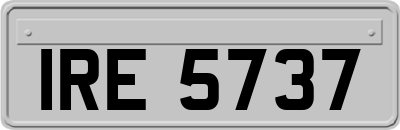 IRE 5737